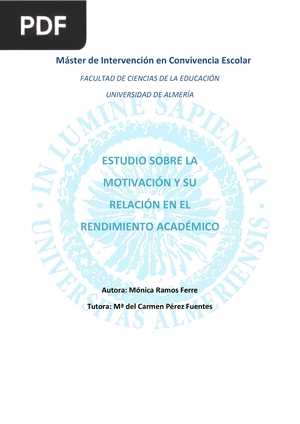 PDF

Máster de Intervención en Convivencia Escolar

FACULTAD DE CIENCIAS DE LA EDUCACIÓN

UNIVERSIDAD DE ALMERÍA

IN LUMINE SAPIENTIA · UNIVERSITAS ALMERIENSIS ·

ESTUDIO SOBRE LA MOTIVACIÓN Y SU RELACIÓN EN EL RENDIMIENTO ACADÉMICO

Autora: Mónica Ramos Ferre

Tutora: Mª del Carmen Pérez Fuentes